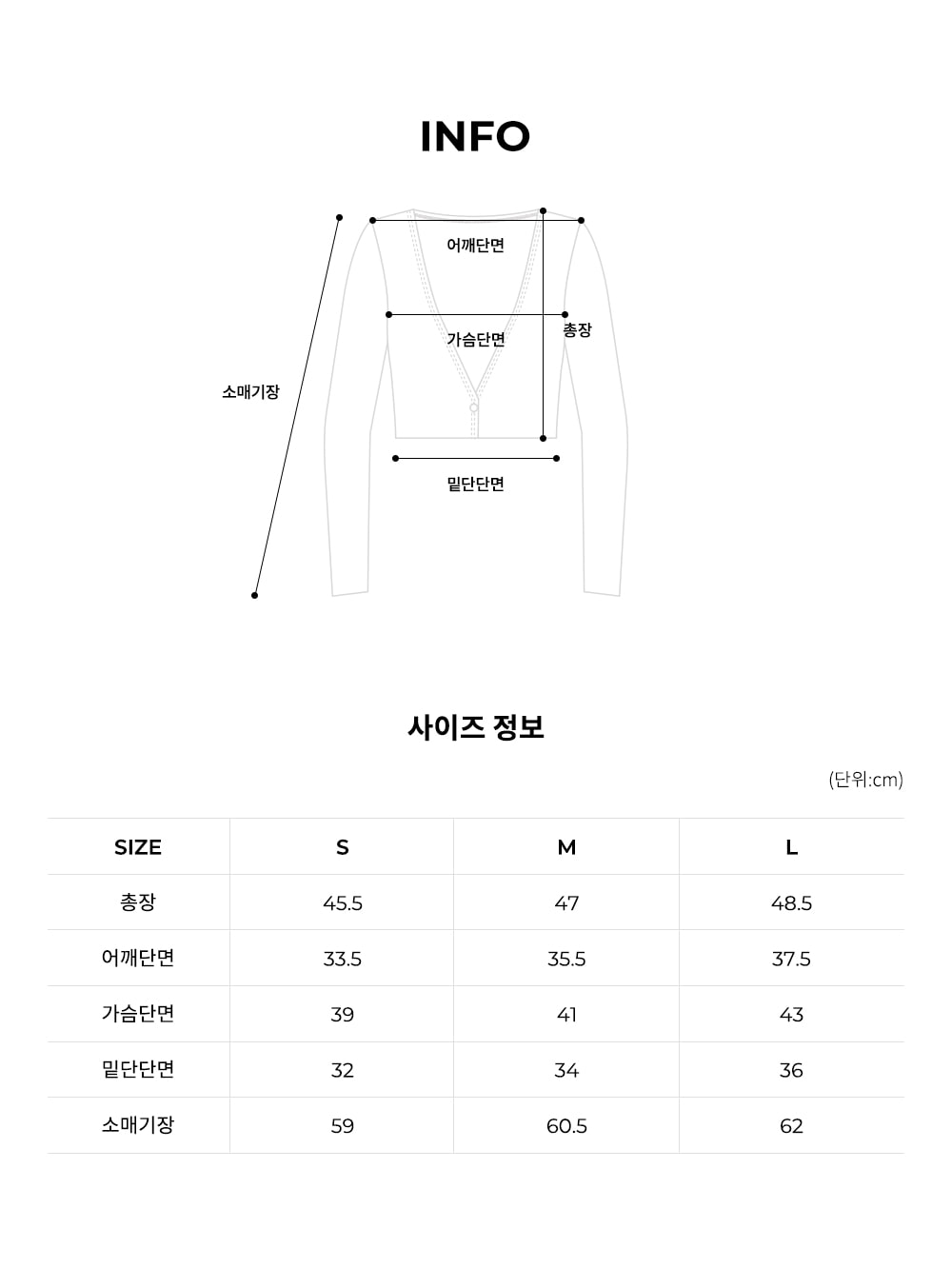 INFO

어깨단면
가슴단면
총장
소매기장
밑단단면

사이즈 정보

(단위:cm)

| SIZE | S | M | L |
|---|---|---|---|
| 총장 | 45.5 | 47 | 48.5 |
| 어깨단면 | 33.5 | 35.5 | 37.5 |
| 가슴단면 | 39 | 41 | 43 |
| 밑단단면 | 32 | 34 | 36 |
| 소매기장 | 59 | 60.5 | 62 |